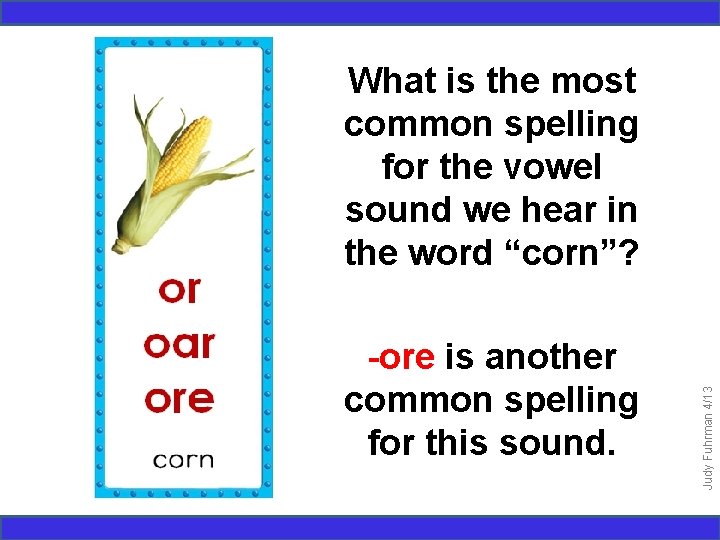 or
oar
ore
corn

What is the most common spelling for the vowel sound we hear in the word “corn”?

-ore is another common spelling for this sound.

Judy Fuhrman 4/13